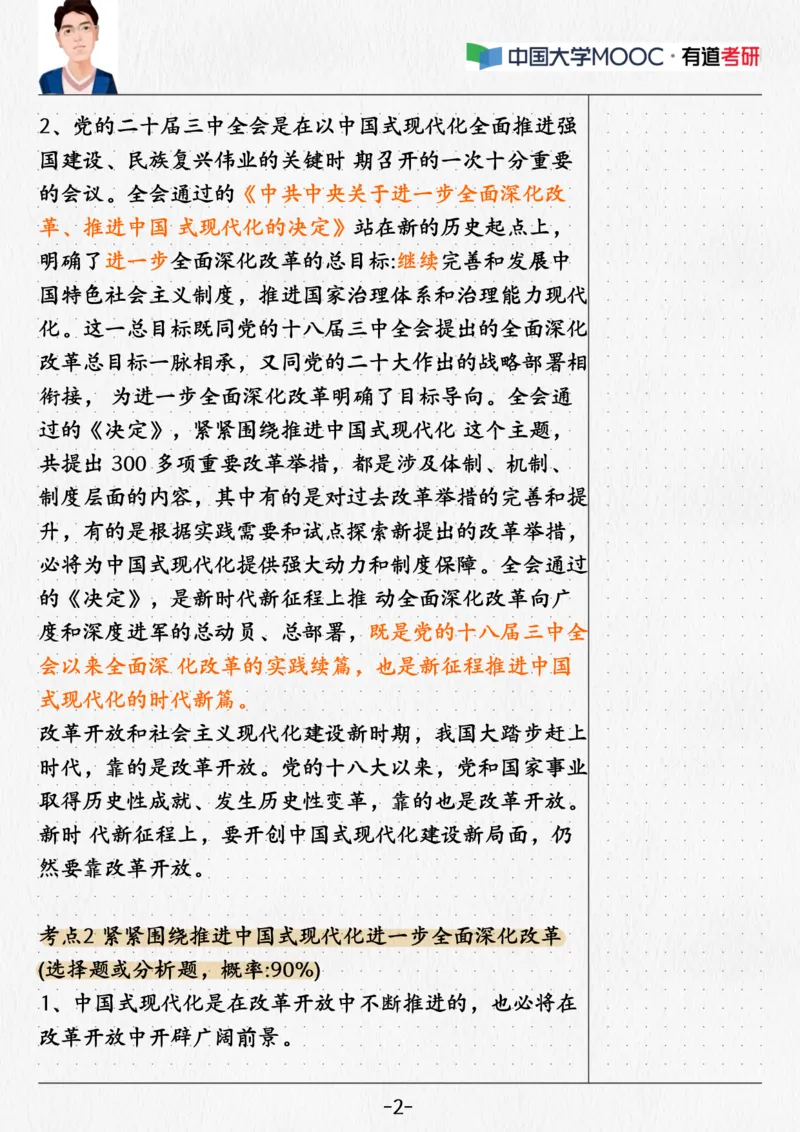 中国大学MOOC · 有道考研

2、党的二十届三中全会是在以中国式现代化全面推进强国建设、民族复兴伟业的关键时 期召开的一次十分重要的会议。全会通过的《中共中央关于进一步全面深化改革、推进中国 式现代化的决定》站在新的历史起点上，明确了进一步全面深化改革的总目标:继续完善和发展中国特色社会主义制度，推进国家治理体系和治理能力现代化。这一总目标既同党的十八届三中全会提出的全面深化改革总目标一脉相承，又同党的二十大作出的战略部署相衔接，为进一步全面深化改革明确了目标导向。全会通过的《决定》，紧紧围绕推进中国式现代化 这个主题，共提出 300 多项重要改革举措，都是涉及体制、机制、制度层面的内容，其中有的是对过去改革举措的完善和提升，有的是根据实践需要和试点探索新提出的改革举措，必将为中国式现代化提供强大动力和制度保障。全会通过的《决定》，是新时代新征程上推 动全面深化改革向广度和深度进军的总动员、总部署，既是党的十八届三中全会以来全面深 化改革的实践续篇，也是新征程推进中国式现代化的时代新篇。

改革开放和社会主义现代化建设新时期，我国大踏步赶上时代，靠的是改革开放。党的十八大以来，党和国家事业取得历史性成就、发生历史性变革，靠的也是改革开放。新时 代新征程上，要开创中国式现代化建设新局面，仍然要靠改革开放。

考点2 紧紧围绕推进中国式现代化进一步全面深化改革
(选择题或分析题，概率:90%)
1、中国式现代化是在改革开放中不断推进的，也必将在改革开放中开辟广阔前景。

-2-